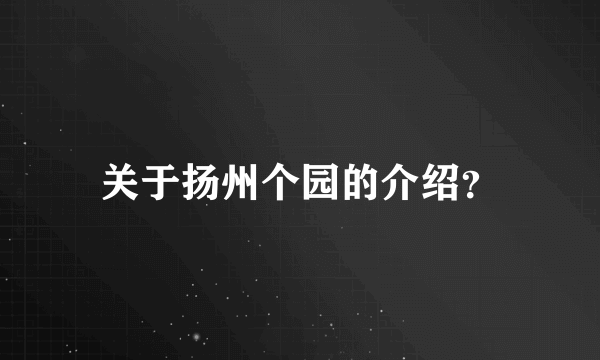 关于扬州个园的介绍?